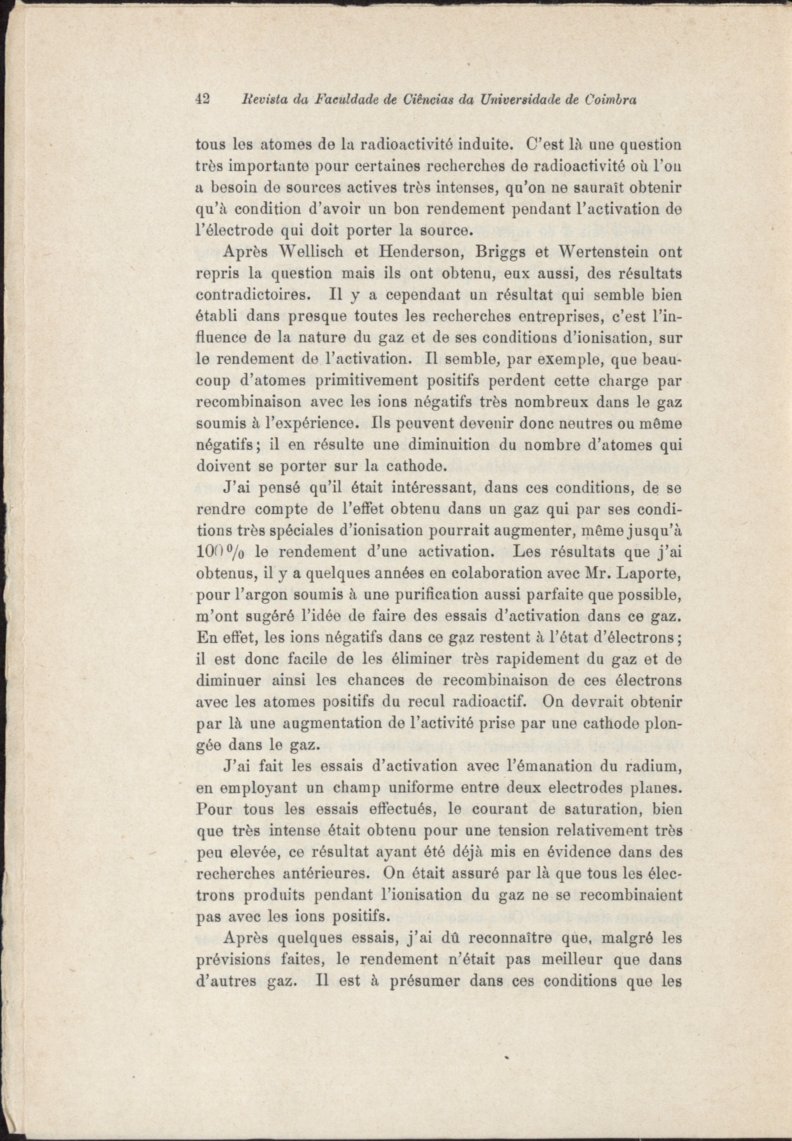 42 Revista da Faculdade de Ciências da Universidade de Coimbra

tous les atomes de la radioactivité induite. C'est là une question très importante pour certaines recherches de radioactivité où l'on a besoin de sources actives très intenses, qu'on ne saurait obtenir qu'à condition d'avoir un bon rendement pendant l'activation de l'électrode qui doit porter la source.

Après Wellisch et Henderson, Briggs et Wertenstein ont repris la question mais ils ont obtenu, eux aussi, des résultats contradictoires. Il y a cependant un résultat qui semble bien établi dans presque toutes les recherches entreprises, c'est l'influence de la nature du gaz et de ses conditions d'ionisation, sur le rendement de l'activation. Il semble, par exemple, que beaucoup d'atomes primitivement positifs perdent cette charge par recombinaison avec les ions négatifs très nombreux dans le gaz soumis à l'expérience. Ils peuvent devenir donc neutres ou même négatifs; il en résulte une diminuition du nombre d'atomes qui doivent se porter sur la cathode.

J'ai pensé qu'il était intéressant, dans ces conditions, de se rendre compte de l'effet obtenu dans un gaz qui par ses conditions très spéciales d'ionisation pourrait augmenter, même jusqu'à 100 % le rendement d'une activation. Les résultats que j'ai obtenus, il y a quelques années en colaboration avec Mr. Laporte, pour l'argon soumis à une purification aussi parfaite que possible, m'ont sugéré l'idée de faire des essais d'activation dans ce gaz. En effet, les ions négatifs dans ce gaz restent à l'état d'électrons; il est donc facile de les éliminer très rapidement du gaz et de diminuer ainsi les chances de recombinaison de ces électrons avec les atomes positifs du recul radioactif. On devrait obtenir par là une augmentation de l'activité prise par une cathode plongée dans le gaz.

J'ai fait les essais d'activation avec l'émanation du radium, en employant un champ uniforme entre deux electrodes planes. Pour tous les essais effectués, le courant de saturation, bien que très intense était obtenu pour une tension relativement très peu elevée, ce résultat ayant été déjà mis en évidence dans des recherches antérieures. On était assuré par là que tous les électrons produits pendant l'ionisation du gaz ne se recombinaient pas avec les ions positifs.

Après quelques essais, j'ai dû reconnaître que, malgré les prévisions faites, le rendement n'était pas meilleur que dans d'autres gaz. Il est à présumer dans ces conditions que les